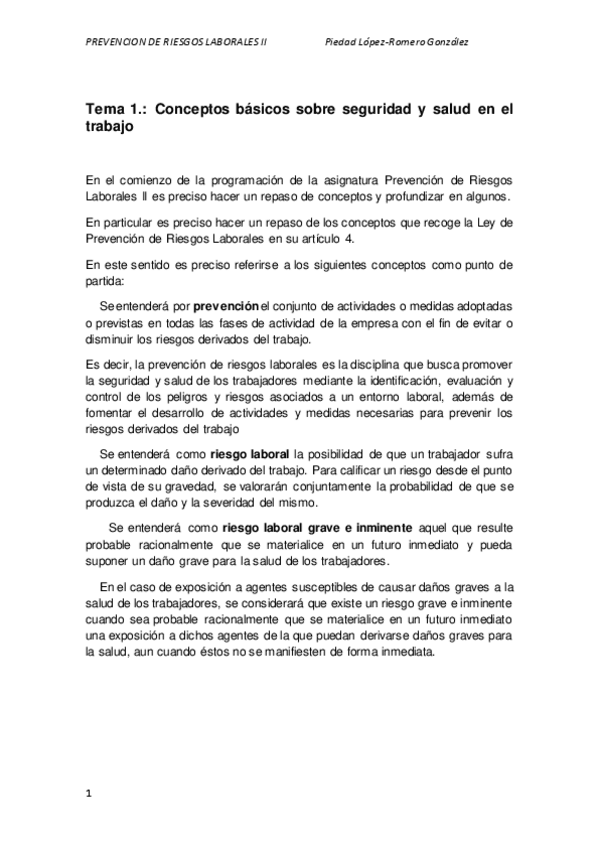 PREVENCION DE RIESGOS LABORALES II          Piedad López-Romero González

Tema 1.: Conceptos básicos sobre seguridad y salud en el trabajo

En el comienzo de la programación de la asignatura Prevención de Riesgos Laborales II es preciso hacer un repaso de conceptos y profundizar en algunos.

En particular es preciso hacer un repaso de los conceptos que recoge la Ley de Prevención de Riesgos Laborales en su artículo 4.

En este sentido es preciso referirse a los siguientes conceptos como punto de partida:

Se entenderá por prevención el conjunto de actividades o medidas adoptadas o previstas en todas las fases de actividad de la empresa con el fin de evitar o disminuir los riesgos derivados del trabajo.

Es decir, la prevención de riesgos laborales es la disciplina que busca promover la seguridad y salud de los trabajadores mediante la identificación, evaluación y control de los peligros y riesgos asociados a un entorno laboral, además de fomentar el desarrollo de actividades y medidas necesarias para prevenir los riesgos derivados del trabajo

Se entenderá como riesgo laboral la posibilidad de que un trabajador sufra un determinado daño derivado del trabajo. Para calificar un riesgo desde el punto de vista de su gravedad, se valorarán conjuntamente la probabilidad de que se produzca el daño y la severidad del mismo.

Se entenderá como riesgo laboral grave e inminente aquel que resulte probable racionalmente que se materialice en un futuro inmediato y pueda suponer un daño grave para la salud de los trabajadores.

En el caso de exposición a agentes susceptibles de causar daños graves a la salud de los trabajadores, se considerará que existe un riesgo grave e inminente cuando sea probable racionalmente que se materialice en un futuro inmediato una exposición a dichos agentes de la que puedan derivarse daños graves para la salud, aun cuando éstos no se manifiesten de forma inmediata.

1